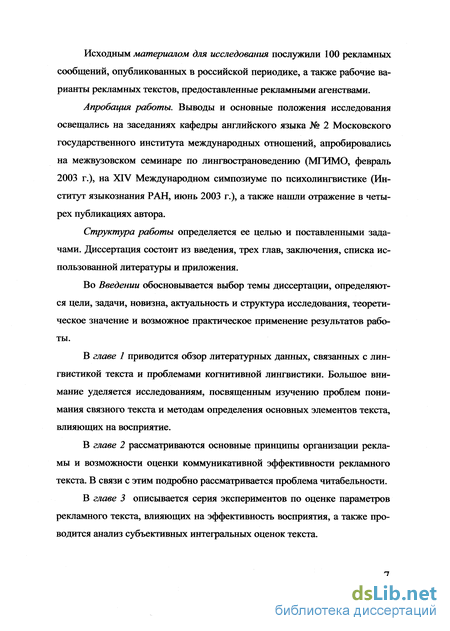 Исходным материалом для исследования послужили 100 рекламных сообщений, опубликованных в российской периодике, а также рабочие варианты рекламных текстов, предоставленные рекламными агенствами.

Апробация работы. Выводы и основные положения исследования освещались на заседаниях кафедры английского языка № 2 Московского государственного института международных отношений, апробировались на межвузовском семинаре по лингвострановедению (МГИМО, февраль 2003 г.), на XIV Международном симпозиуме по психолингвистике (Институт языкознания РАН, июнь 2003 г.), а также нашли отражение в четырех публикациях автора.

Структура работы определяется ее целью и поставленными задачами. Диссертация состоит из введения, трех глав, заключения, списка использованной литературы и приложения.

Во Введении обосновывается выбор темы диссертации, определяются цели, задачи, новизна, актуальность и структура исследования, теоретическое значение и возможное практическое применение результатов работы.

В главе 1 приводится обзор литературных данных, связанных с лингвистикой текста и проблемами когнитивной лингвистики. Большое внимание уделяется исследованиям, посвященным изучению проблем понимания связного текста и методам определения основных элементов текста, влияющих на восприятие.

В главе 2 рассматриваются основные принципы организации рекламы и возможности оценки коммуникативной эффективности рекламного текста. В связи с этим подробно рассматривается проблема читабельности.

В главе 3 описывается серия экспериментов по оценке параметров рекламного текста, влияющих на эффективность восприятия, а также проводится анализ субъективных интегральных оценок текста.

7

dsLib.net
библиотека диссертаций